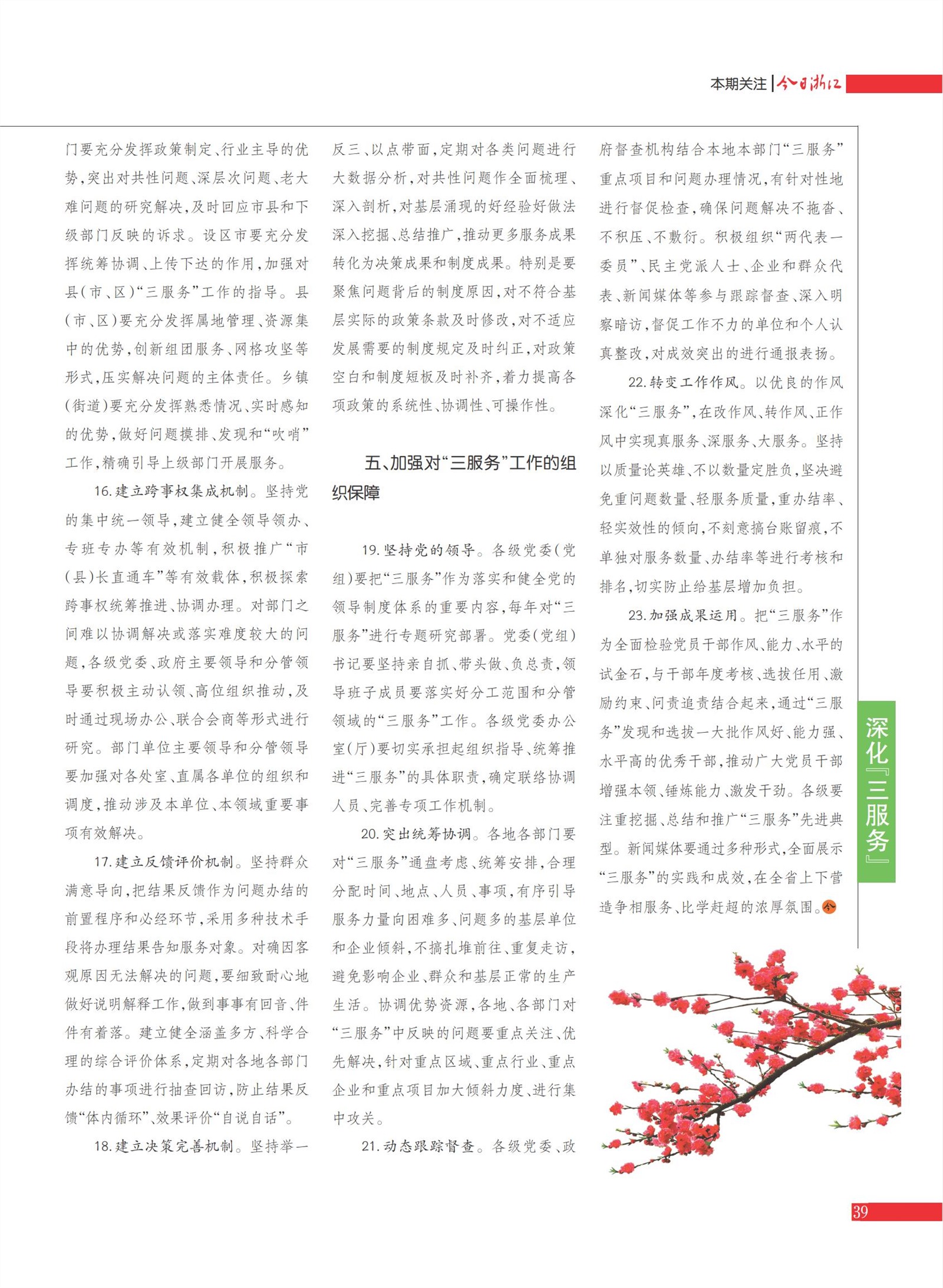 本期关注 | 今日浙江

门要充分发挥政策制定、行业主导的优势，突出对共性问题、深层次问题、老大难问题的研究解决，及时回应市县和下级部门反映的诉求。设区市要充分发挥统筹协调、上传下达的作用，加强对县（市、区）“三服务”工作的指导。县（市、区）要充分发挥属地管理、资源集中的优势，创新组团服务、网格攻坚等形式，压实解决问题的主体责任。乡镇（街道）要充分发挥熟悉情况、实时感知的优势，做好问题摸排、发现和“吹哨”工作，精确引导上级部门开展服务。

16.建立跨事权集成机制。坚持党的集中统一领导，建立健全领导领办、专班专办等有效机制，积极推广“市（县）长直通车”等有效载体，积极探索跨事权统筹推进、协调办理。对部门之间难以协调解决或落实难度较大的问题，各级党委、政府主要领导和分管领导要积极主动认领、高位组织推动，及时通过现场办公、联合会商等形式进行研究。部门单位主要领导和分管领导要加强对各处室、直属各单位的组织和调度，推动涉及本单位、本领域重要事项有效解决。

17.建立反馈评价机制。坚持群众满意导向，把结果反馈作为问题办结的前置程序和必经环节，采用多种技术手段将办理结果告知服务对象。对确因客观原因无法解决的问题，要细致耐心地做好说明解释工作，做到事事有回音、件件有着落。建立健全涵盖多方、科学合理的综合评价体系，定期对各地各部门办结的事项进行抽查回访，防止结果反馈“体内循环”、效果评价“自说自话”。

18.建立决策完善机制。坚持举一反三、以点带面，定期对各类问题进行大数据分析，对共性问题作全面梳理、深入剖析，对基层涌现的好经验好做法深入挖掘、总结推广，推动更多服务成果转化为决策成果和制度成果。特别是要聚焦问题背后的制度原因，对不符合基层实际的政策条款及时修改，对不适应发展需要的制度规定及时纠正，对政策空白和制度短板及时补齐，着力提高各项政策的系统性、协调性、可操作性。

五、加强对“三服务”工作的组织保障

19.坚持党的领导。各级党委（党组）要把“三服务”作为落实和健全党的领导制度体系的重要内容，每年对“三服务”进行专题研究部署。党委（党组）书记要坚持亲自抓、带头做、负总责，领导班子成员要落实好分工范围和分管领域的“三服务”工作。各级党委办公室（厅）要切实承担起组织指导、统筹推进“三服务”的具体职责，确定联络协调人员、完善专项工作机制。

20.突出统筹协调。各地各部门要对“三服务”通盘考虑、统筹安排，合理分配时间、地点、人员、事项，有序引导服务力量向困难多、问题多的基层单位和企业倾斜，不搞扎堆前往、重复走访，避免影响企业、群众和基层正常的生产生活。协调优势资源，各地、各部门对“三服务”中反映的问题要重点关注、优先解决，针对重点区域、重点行业、重点企业和重点项目加大倾斜力度、进行集中攻关。

21.动态跟踪督查。各级党委、政府督查机构结合本地本部门“三服务”重点项目和问题办理情况，有针对性地进行督促检查，确保问题解决不拖沓、不积压、不敷衍。积极组织“两代表一委员”、民主党派人士、企业和群众代表、新闻媒体等参与跟踪督查、深入明察暗访，督促工作不力的单位和个人认真整改，对成效突出的进行通报表扬。

22.转变工作作风。以优良的作风深化“三服务”，在改作风、转作风、正作风中实现真服务、深服务、大服务。坚持以质量论英雄、不以数量定胜负，坚决避免重问题数量、轻服务质量，重办结率、轻实效性的倾向，不刻意搞台账留痕，不单独对服务数量、办结率等进行考核和排名，切实防止给基层增加负担。

23.加强成果运用。把“三服务”作为全面检验党员干部作风、能力、水平的试金石，与干部年度考核、选拔任用、激励约束、问责追责结合起来，通过“三服务”发现和选拔一大批作风好、能力强、水平高的优秀干部，推动广大党员干部增强本领、锤炼能力、激发干劲。各级要注重挖掘、总结和推广“三服务”先进典型。新闻媒体要通过多种形式，全面展示“三服务”的实践和成效，在全省上下营造争相服务、比学赶超的浓厚氛围。今

深化『三服务』

39